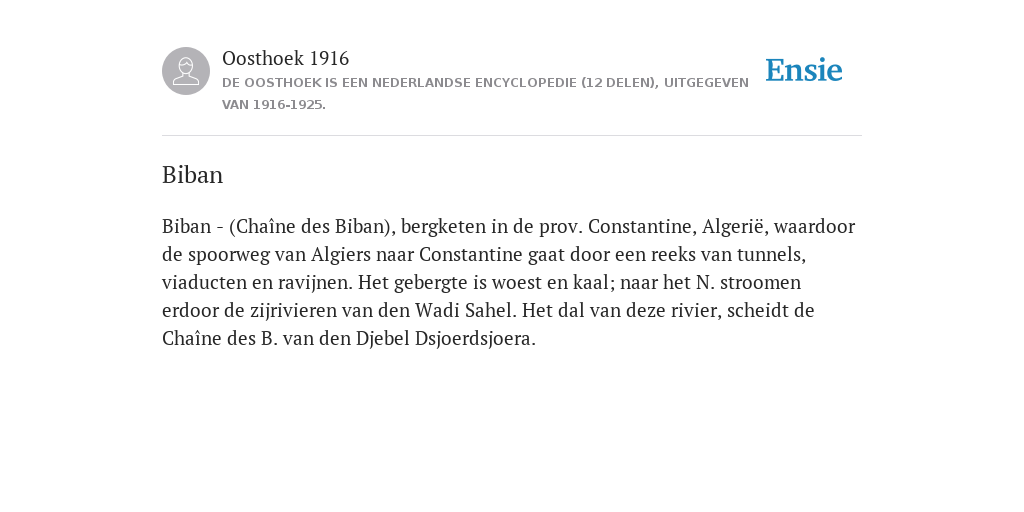 Oosthoek 1916
DE OOSTHOEK IS EEN NEDERLANDSE ENCYCLOPEDIE (12 DELEN), UITGEGEVEN VAN 1916-1925.

Ensie

Biban

Biban - (Chaîne des Biban), bergketen in de prov. Constantine, Algerië, waardoor de spoorweg van Algiers naar Constantine gaat door een reeks van tunnels, viaducten en ravijnen. Het gebergte is woest en kaal; naar het N. stroomen erdoor de zijrivieren van den Wadi Sahel. Het dal van deze rivier, scheidt de Chaîne des B. van den Djebel Dsjoerdsjoera.